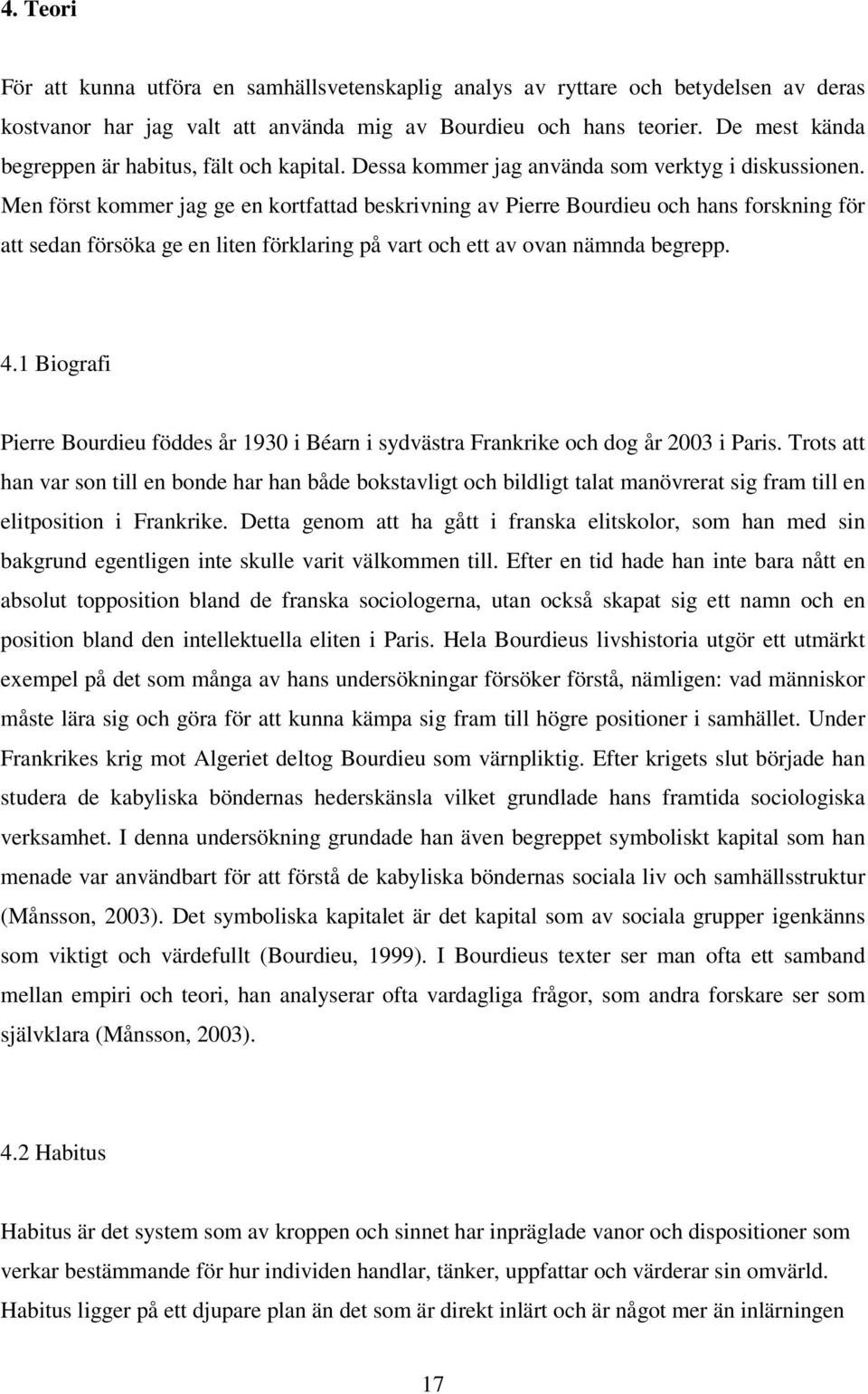 4. Teori

För att kunna utföra en samhällsvetenskaplig analys av ryttare och betydelsen av deras kostvanor har jag valt att använda mig av Bourdieu och hans teorier. De mest kända begreppen är habitus, fält och kapital. Dessa kommer jag använda som verktyg i diskussionen. Men först kommer jag ge en kortfattad beskrivning av Pierre Bourdieu och hans forskning för att sedan försöka ge en liten förklaring på vart och ett av ovan nämnda begrepp.

4.1 Biografi

Pierre Bourdieu föddes år 1930 i Béarn i sydvästra Frankrike och dog år 2003 i Paris. Trots att han var son till en bonde har han både bokstavligt och bildligt talat manövrerat sig fram till en elitposition i Frankrike. Detta genom att ha gått i franska elitskolor, som han med sin bakgrund egentligen inte skulle varit välkommen till. Efter en tid hade han inte bara nått en absolut topposition bland de franska sociologerna, utan också skapat sig ett namn och en position bland den intellektuella eliten i Paris. Hela Bourdieus livshistoria utgör ett utmärkt exempel på det som många av hans undersökningar försöker förstå, nämligen: vad människor måste lära sig och göra för att kunna kämpa sig fram till högre positioner i samhället. Under Frankrikes krig mot Algeriet deltog Bourdieu som värnpliktig. Efter krigets slut började han studera de kabyliska böndernas hederskänsla vilket grundlade hans framtida sociologiska verksamhet. I denna undersökning grundade han även begreppet symboliskt kapital som han menade var användbart för att förstå de kabyliska böndernas sociala liv och samhällsstruktur (Månsson, 2003). Det symboliska kapitalet är det kapital som av sociala grupper igenkänns som viktigt och värdefullt (Bourdieu, 1999). I Bourdieus texter ser man ofta ett samband mellan empiri och teori, han analyserar ofta vardagliga frågor, som andra forskare ser som självklara (Månsson, 2003).

4.2 Habitus

Habitus är det system som av kroppen och sinnet har inpräglade vanor och dispositioner som verkar bestämmande för hur individen handlar, tänker, uppfattar och värderar sin omvärld. Habitus ligger på ett djupare plan än det som är direkt inlärt och är något mer än inlärningen

17